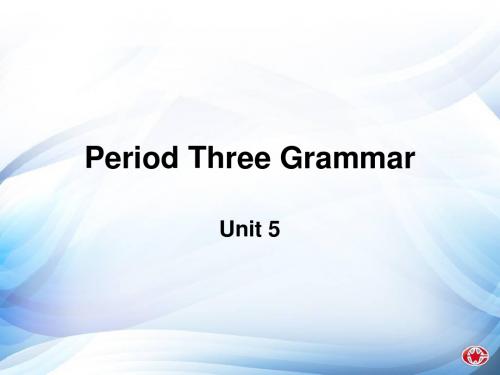 Period Three Grammar

Unit 5